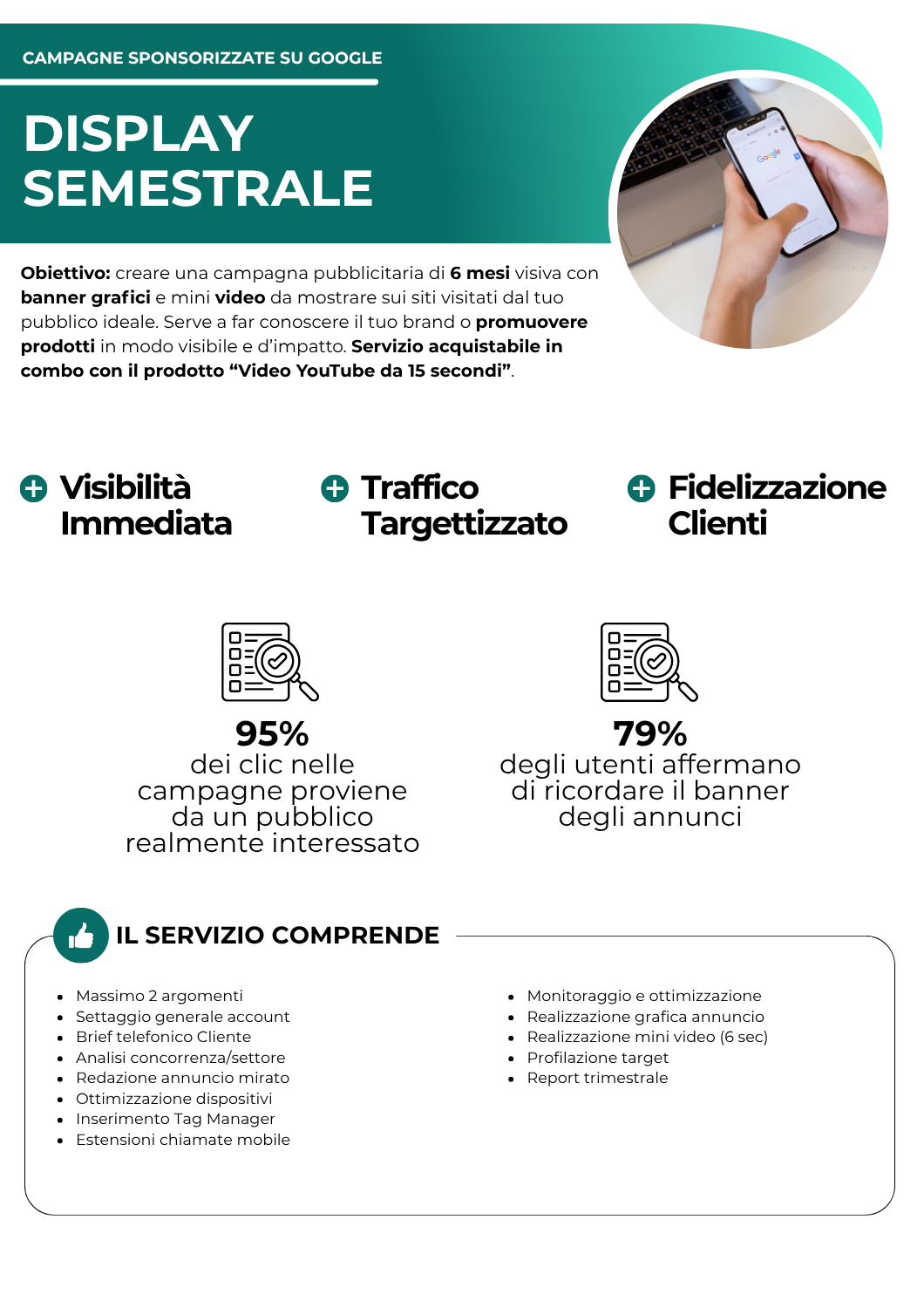 CAMPAGNE SPONSORIZZATE SU GOOGLE

DISPLAY SEMESTRALE

Google

Obiettivo: creare una campagna pubblicitaria di 6 mesi visiva con banner grafici e mini video da mostrare sui siti visitati dal tuo pubblico ideale. Serve a far conoscere il tuo brand o promuovere prodotti in modo visibile e d'impatto. Servizio acquistabile in combo con il prodotto "Video YouTube da 15 secondi".

Visibilità Immediata

Traffico Targettizzato

Fidelizzazione Clienti

95%
dei clic nelle campagne proviene da un pubblico realmente interessato

79%
degli utenti affermano di ricordare il banner degli annunci

IL SERVIZIO COMPRENDE

- Massimo 2 argomenti
- Settaggio generale account
- Brief telefonico Cliente
- Analisi concorrenza/settore
- Redazione annuncio mirato
- Ottimizzazione dispositivi
- Inserimento Tag Manager
- Estensioni chiamate mobile

- Monitoraggio e ottimizzazione
- Realizzazione grafica annuncio
- Realizzazione mini video (6 sec)
- Profilazione target
- Report trimestrale